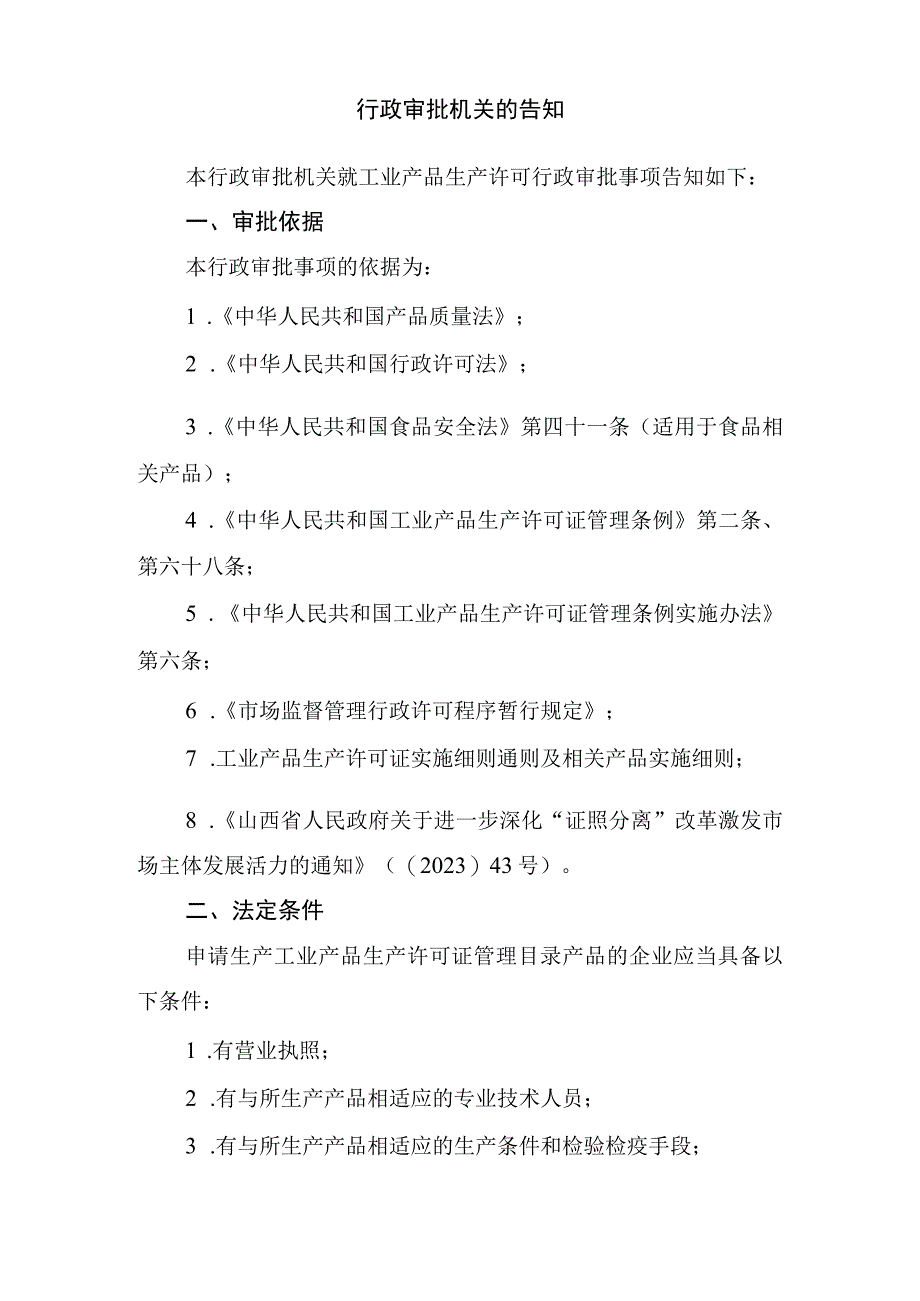 行政审批机关的告知

本行政审批机关就工业产品生产许可行政审批事项告知如下：

一、审批依据

本行政审批事项的依据为：

1.《中华人民共和国产品质量法》；

2.《中华人民共和国行政许可法》；

3.《中华人民共和国食品安全法》第四十一条（适用于食品相关产品）；

4.《中华人民共和国工业产品生产许可证管理条例》第二条、第六十八条；

5.《中华人民共和国工业产品生产许可证管理条例实施办法》第六条；

6.《市场监督管理行政许可程序暂行规定》；

7.工业产品生产许可证实施细则通则及相关产品实施细则；

8.《山西省人民政府关于进一步深化“证照分离”改革激发市场主体发展活力的通知》（（2023）43号）。

二、法定条件

申请生产工业产品生产许可证管理目录产品的企业应当具备以下条件：

1.有营业执照；

2.有与所生产产品相适应的专业技术人员；

3.有与所生产产品相适应的生产条件和检验检疫手段；